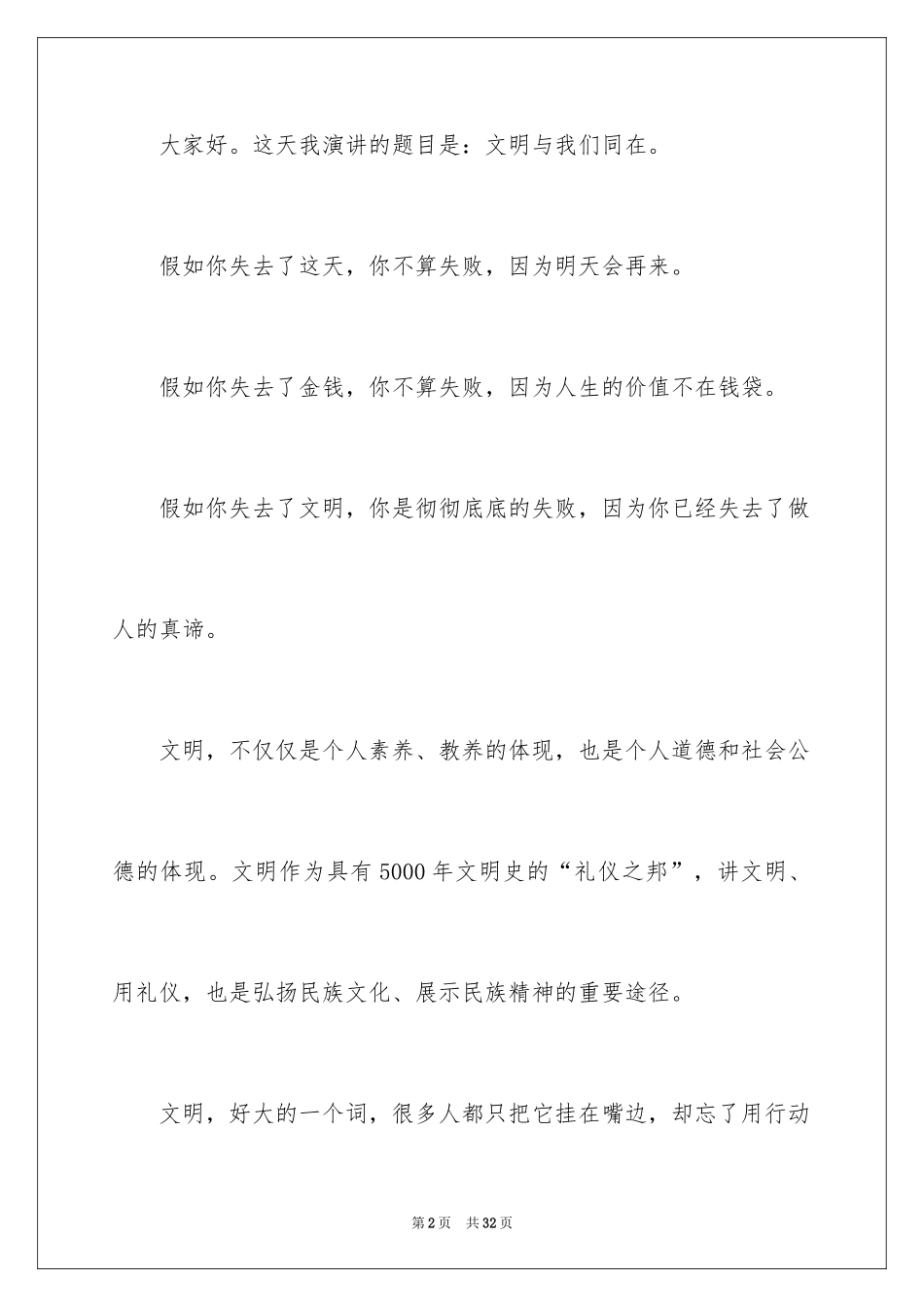 大家好。这天我演讲的题目是：文明与我们同在。

假如你失去了这天，你不算失败，因为明天会再来。

假如你失去了金钱，你不算失败，因为人生的价值不在钱袋。

假如你失去了文明，你是彻彻底底的失败，因为你已经失去了做人的真谛。

文明，不仅仅是个人素养、教养的体现，也是个人道德和社会公德的体现。文明作为具有5000年文明史的“礼仪之邦”，讲文明、用礼仪，也是弘扬民族文化、展示民族精神的重要途径。

文明，好大的一个词，很多人都只把它挂在嘴边，却忘了用行动

第2页 共32页